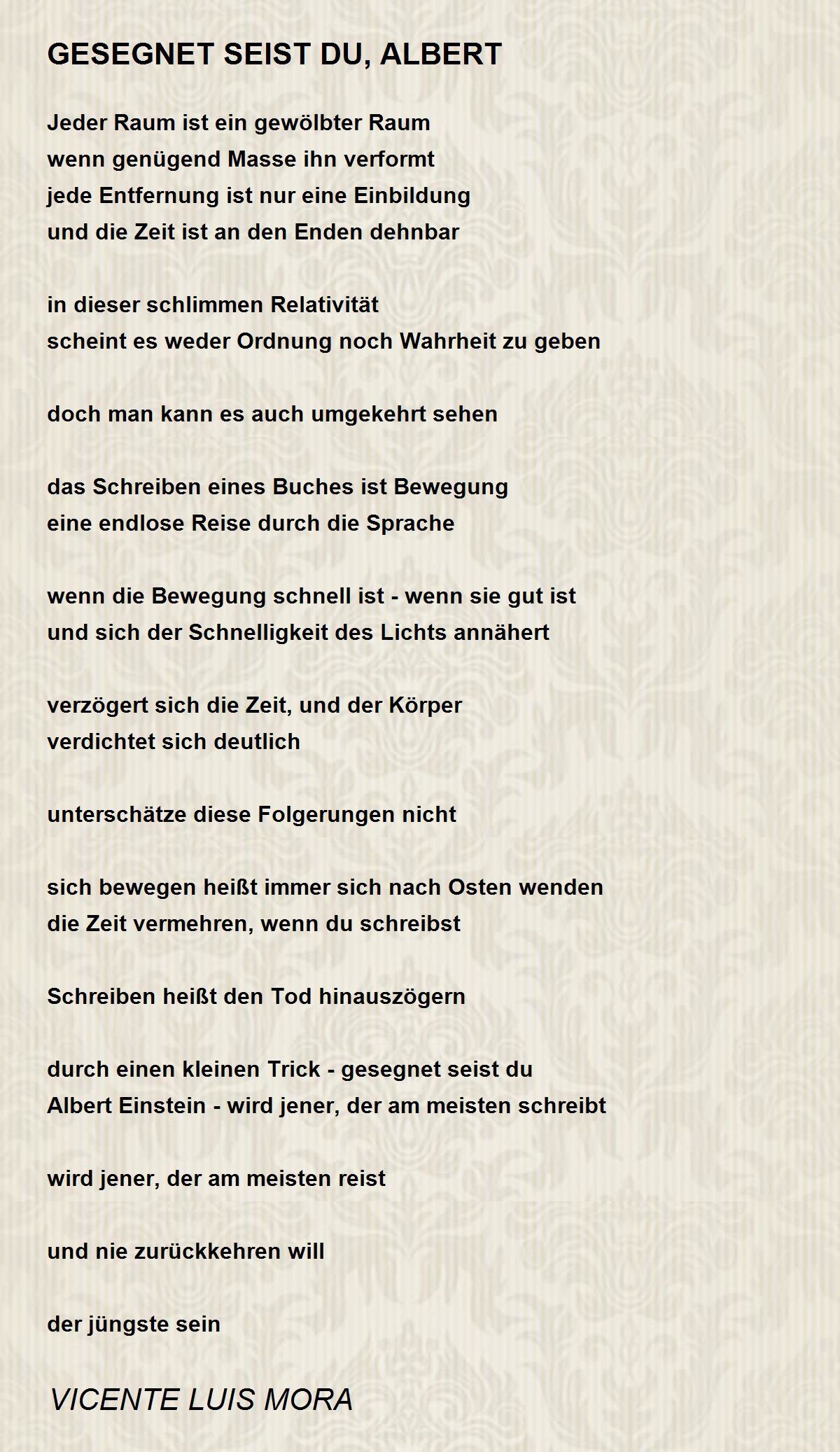 GESEGNET SEIST DU, ALBERT

Jeder Raum ist ein gewölbter Raum
wenn genügend Masse ihn verformt
jede Entfernung ist nur eine Einbildung
und die Zeit ist an den Enden dehnbar

in dieser schlimmen Relativität
scheint es weder Ordnung noch Wahrheit zu geben

doch man kann es auch umgekehrt sehen

das Schreiben eines Buches ist Bewegung
eine endlose Reise durch die Sprache

wenn die Bewegung schnell ist - wenn sie gut ist
und sich der Schnelligkeit des Lichts annähert

verzögert sich die Zeit, und der Körper
verdichtet sich deutlich

unterschätze diese Folgerungen nicht

sich bewegen heißt immer sich nach Osten wenden
die Zeit vermehren, wenn du schreibst

Schreiben heißt den Tod hinauszögern

durch einen kleinen Trick - gesegnet seist du
Albert Einstein - wird jener, der am meisten schreibt

wird jener, der am meisten reist

und nie zurückkehren will

der jüngste sein

VICENTE LUIS MORA